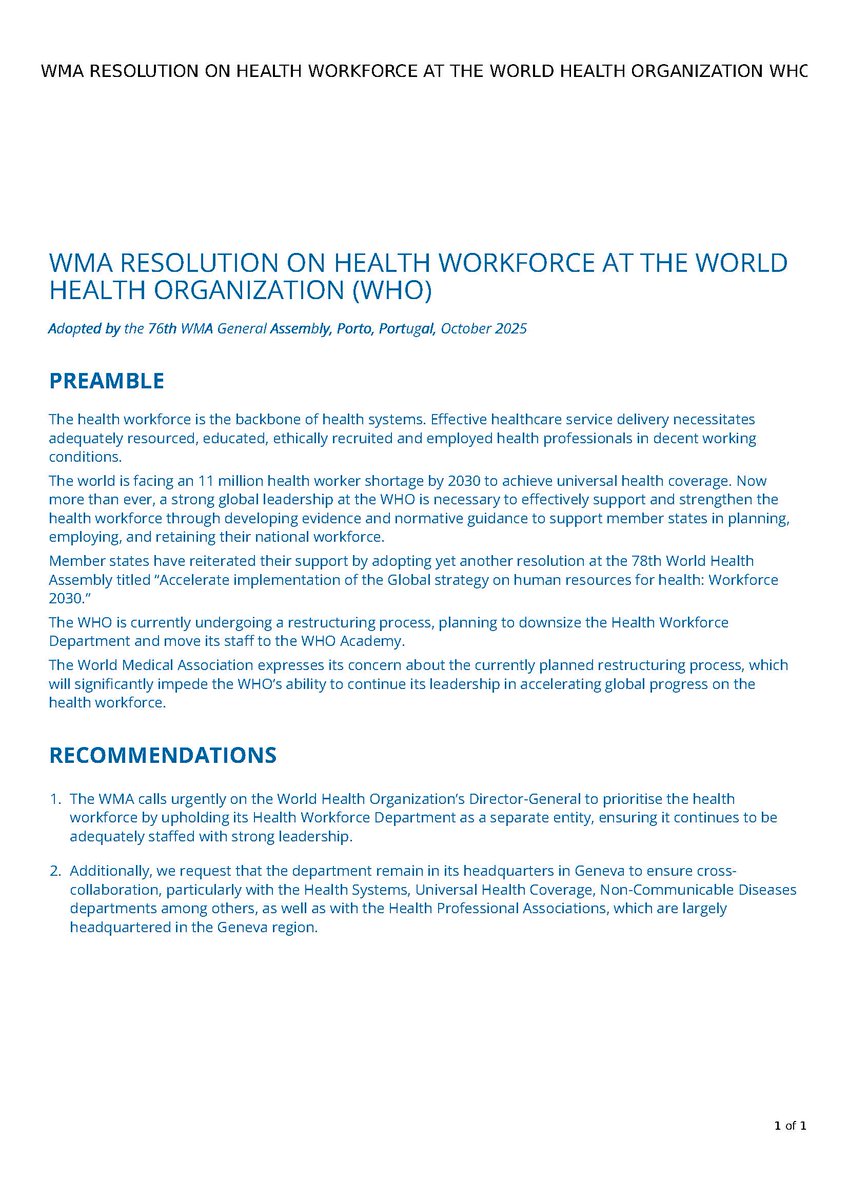 WMA RESOLUTION ON HEALTH WORKFORCE AT THE WORLD HEALTH ORGANIZATION WHC

WMA RESOLUTION ON HEALTH WORKFORCE AT THE WORLD HEALTH ORGANIZATION (WHO)

Adopted by the 76th WMA General Assembly, Porto, Portugal, October 2025

PREAMBLE

The health workforce is the backbone of health systems. Effective healthcare service delivery necessitates adequately resourced, educated, ethically recruited and employed health professionals in decent working conditions.

The world is facing an 11 million health worker shortage by 2030 to achieve universal health coverage. Now more than ever, a strong global leadership at the WHO is necessary to effectively support and strengthen the health workforce through developing evidence and normative guidance to support member states in planning, employing, and retaining their national workforce.

Member states have reiterated their support by adopting yet another resolution at the 78th World Health Assembly titled "Accelerate implementation of the Global strategy on human resources for health: Workforce 2030."

The WHO is currently undergoing a restructuring process, planning to downsize the Health Workforce Department and move its staff to the WHO Academy.

The World Medical Association expresses its concern about the currently planned restructuring process, which will significantly impede the WHO's ability to continue its leadership in accelerating global progress on the health workforce.

RECOMMENDATIONS

1. The WMA calls urgently on the World Health Organization's Director-General to prioritise the health workforce by upholding its Health Workforce Department as a separate entity, ensuring it continues to be adequately staffed with strong leadership.

2. Additionally, we request that the department remain in its headquarters in Geneva to ensure cross-collaboration, particularly with the Health Systems, Universal Health Coverage, Non-Communicable Diseases departments among others, as well as with the Health Professional Associations, which are largely headquartered in the Geneva region.

1 of 1